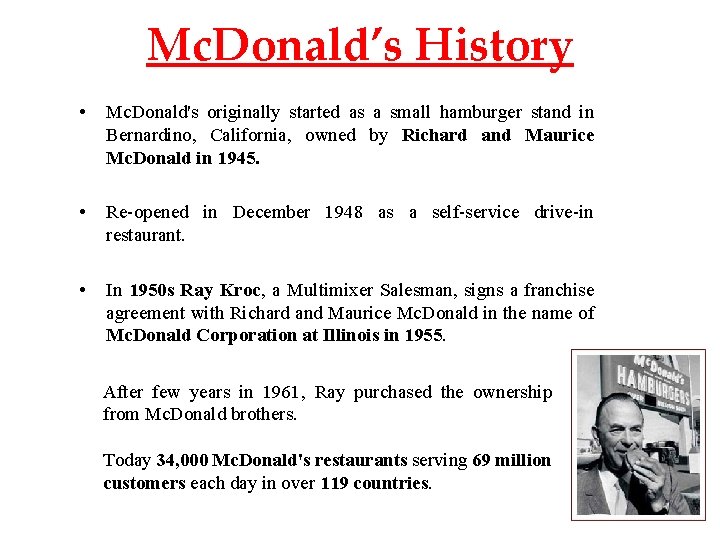 McDonald's History

• McDonald's originally started as a small hamburger stand in Bernardino, California, owned by Richard and Maurice McDonald in 1945.

• Re-opened in December 1948 as a self-service drive-in restaurant.

• In 1950s Ray Kroc, a Multimixer Salesman, signs a franchise agreement with Richard and Maurice McDonald in the name of McDonald Corporation at Illinois in 1955.

After few years in 1961, Ray purchased the ownership from McDonald brothers.

Today 34,000 McDonald's restaurants serving 69 million customers each day in over 119 countries.

McDonald's
HAMBURGERS